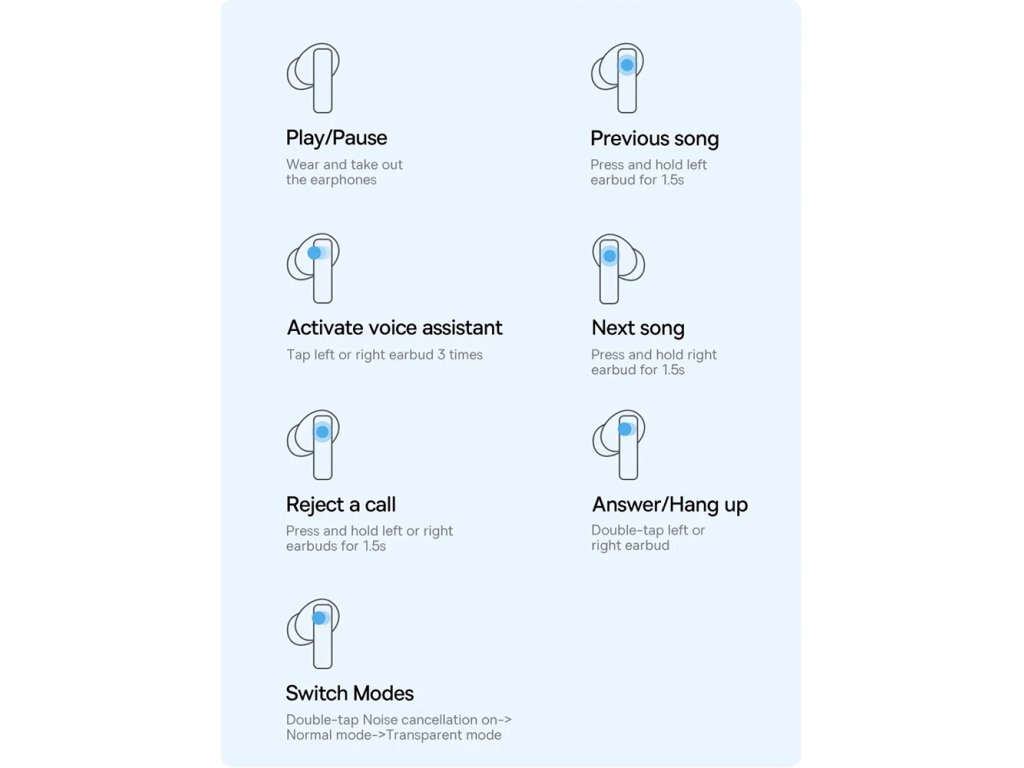 Play/Pause
Wear and take out the earphones

Previous song
Press and hold left earbud for 1.5s

Activate voice assistant
Tap left or right earbud 3 times

Next song
Press and hold right earbud for 1.5s

Reject a call
Press and hold left or right earbuds for 1.5s

Answer/Hang up
Double-tap left or right earbud

Switch Modes
Double-tap Noise cancellation on-> Normal mode->Transparent mode